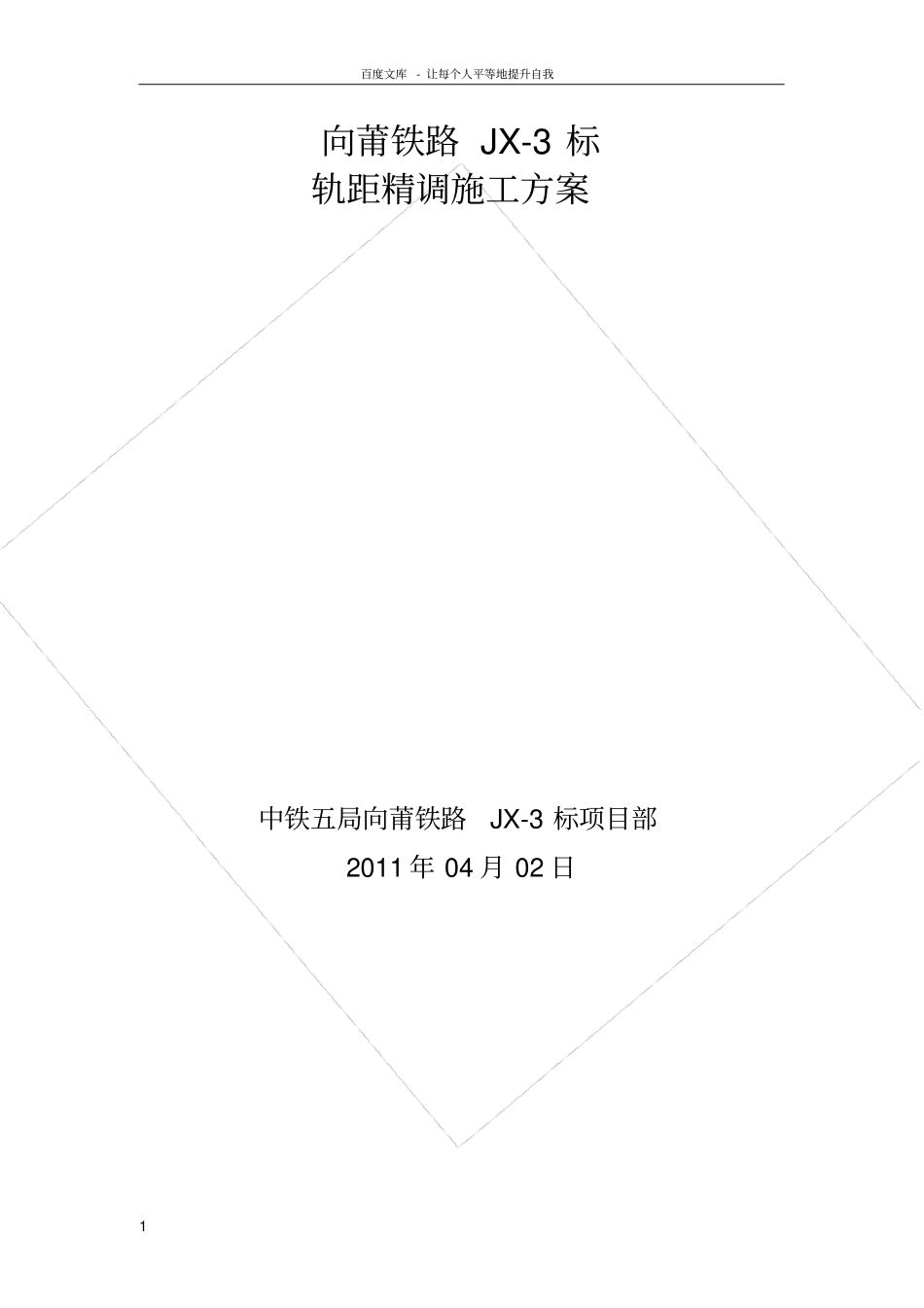 百度文库 - 让每个人平等地提升自我

向莆铁路 JX-3 标
轨距精调施工方案

中铁五局向莆铁路 JX-3 标项目部

2011 年 04 月 02 日

1